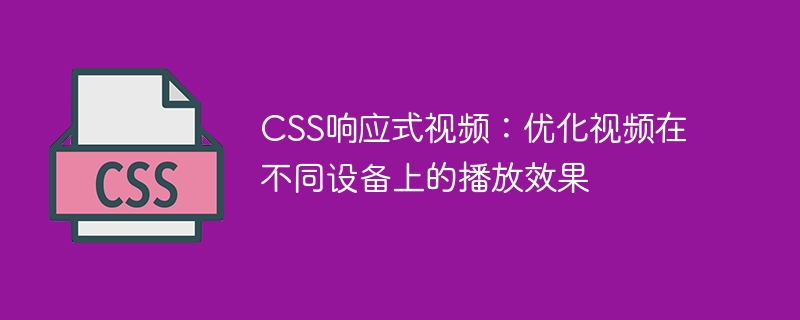 CSS

CSS响应式视频：优化视频在不同设备上的播放效果